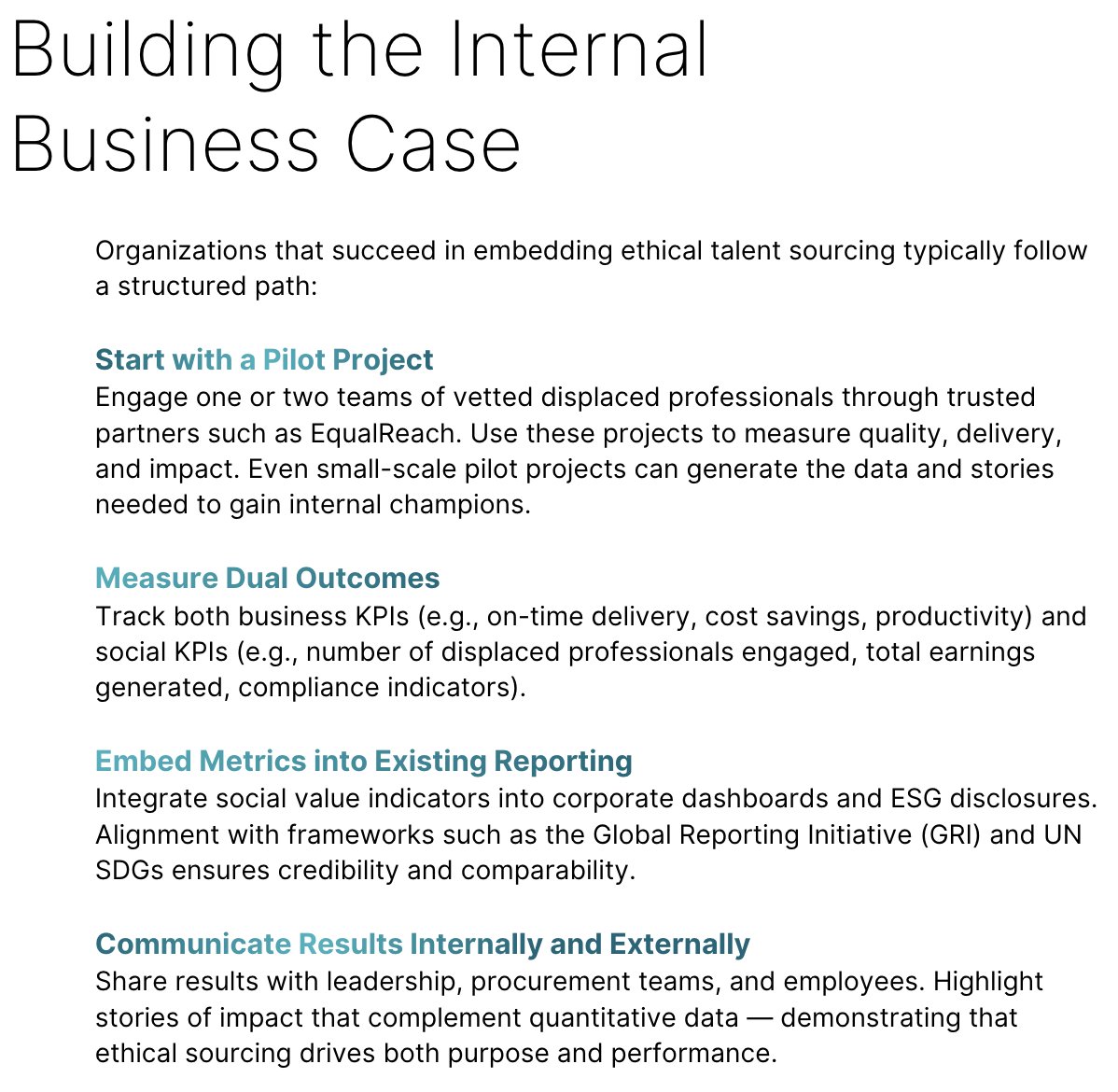 Building the Internal Business Case

Organizations that succeed in embedding ethical talent sourcing typically follow a structured path:

Start with a Pilot Project
Engage one or two teams of vetted displaced professionals through trusted partners such as EqualReach. Use these projects to measure quality, delivery, and impact. Even small-scale pilot projects can generate the data and stories needed to gain internal champions.

Measure Dual Outcomes
Track both business KPIs (e.g., on-time delivery, cost savings, productivity) and social KPIs (e.g., number of displaced professionals engaged, total earnings generated, compliance indicators).

Embed Metrics into Existing Reporting
Integrate social value indicators into corporate dashboards and ESG disclosures. Alignment with frameworks such as the Global Reporting Initiative (GRI) and UN SDGs ensures credibility and comparability.

Communicate Results Internally and Externally
Share results with leadership, procurement teams, and employees. Highlight stories of impact that complement quantitative data — demonstrating that ethical sourcing drives both purpose and performance.